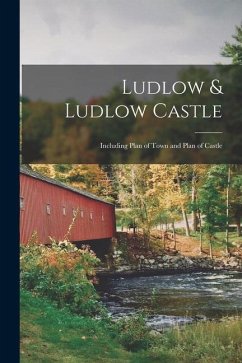 Ludlow &
Ludlow Castle

Including Plan of Town and Plan of Castle